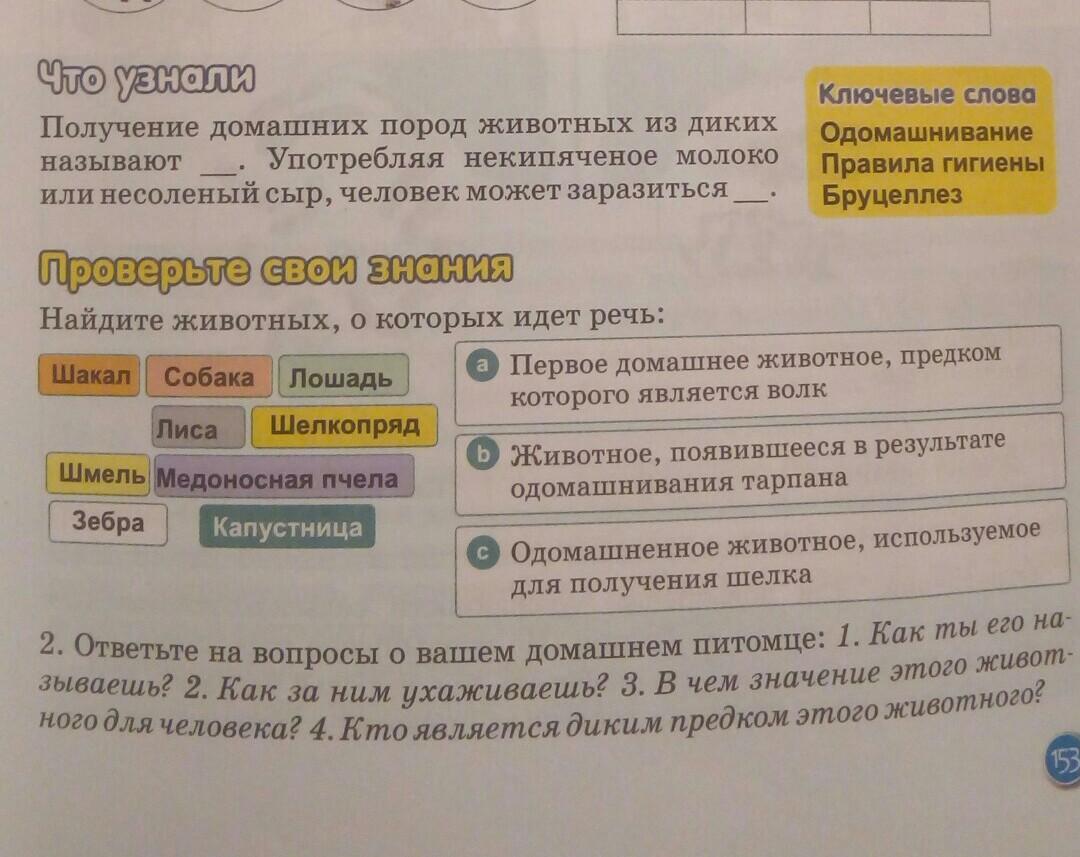 Что узнали

Получение домашних пород животных из диких называют ____. Употребляя некипяченое молоко или несоленый сыр, человек может заразиться ____.

Ключевые слова
Одомашнивание
Правила гигиены
Бруцеллез

Проверьте свои знания

Найдите животных, о которых идет речь:

Шакал
Собака
Лошадь
Лиса
Шелкопряд
Шмель
Медоносная пчела
Зебра
Капустница

a Первое домашнее животное, предком которого является волк

b Животное, появившееся в результате одомашнивания тарпана

c Одомашненное животное, используемое для получения шелка

2. Ответьте на вопросы о вашем домашнем питомце: 1. Как ты его называешь? 2. Как за ним ухаживаешь? 3. В чем значение этого животного для человека? 4. Кто является диким предком этого животного?

153